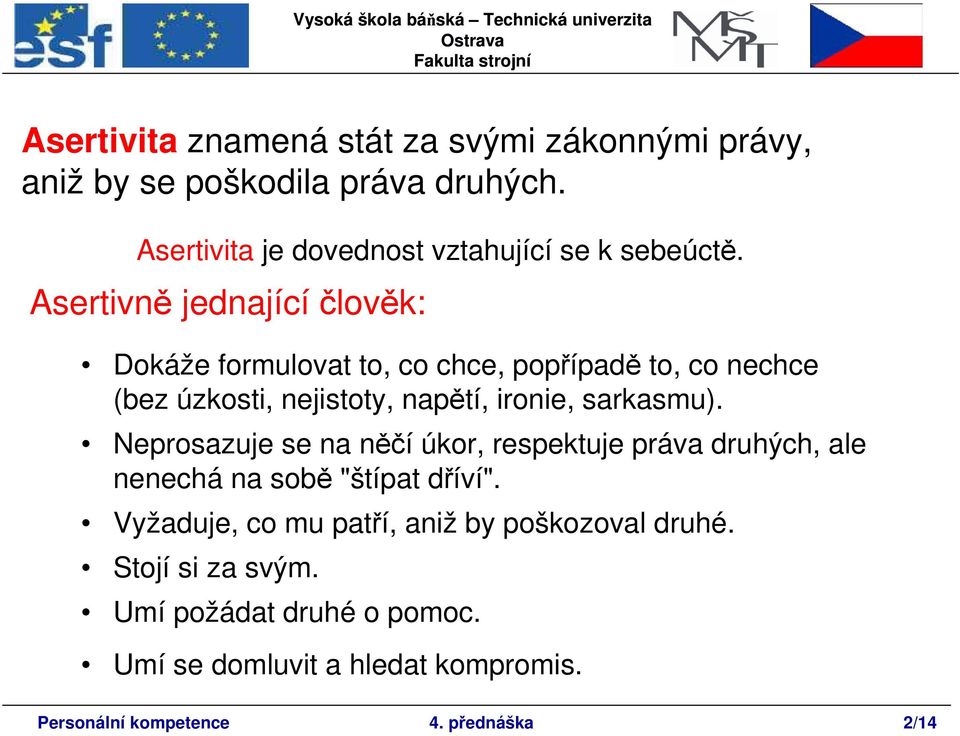 esf

Vysoká škola báňská – Technická univerzita Ostrava
Fakulta strojní

MŠMT

Asertivita znamená stát za svými zákonnými právy, aniž by se poškodila práva druhých.

Asertivita je dovednost vztahující se k sebeúctě.

Asertivně jednající člověk:

• Dokáže formulovat to, co chce, popřípadě to, co nechce (bez úzkosti, nejistoty, napětí, ironie, sarkasmu).
• Neprosazuje se na něčí úkor, respektuje práva druhých, ale nenechá na sobě "štípat dříví".
• Vyžaduje, co mu patří, aniž by poškozoval druhé.
• Stojí si za svým.
• Umí požádat druhé o pomoc.
• Umí se domluvit a hledat kompromis.

Personální kompetence
4. přednáška
2/14